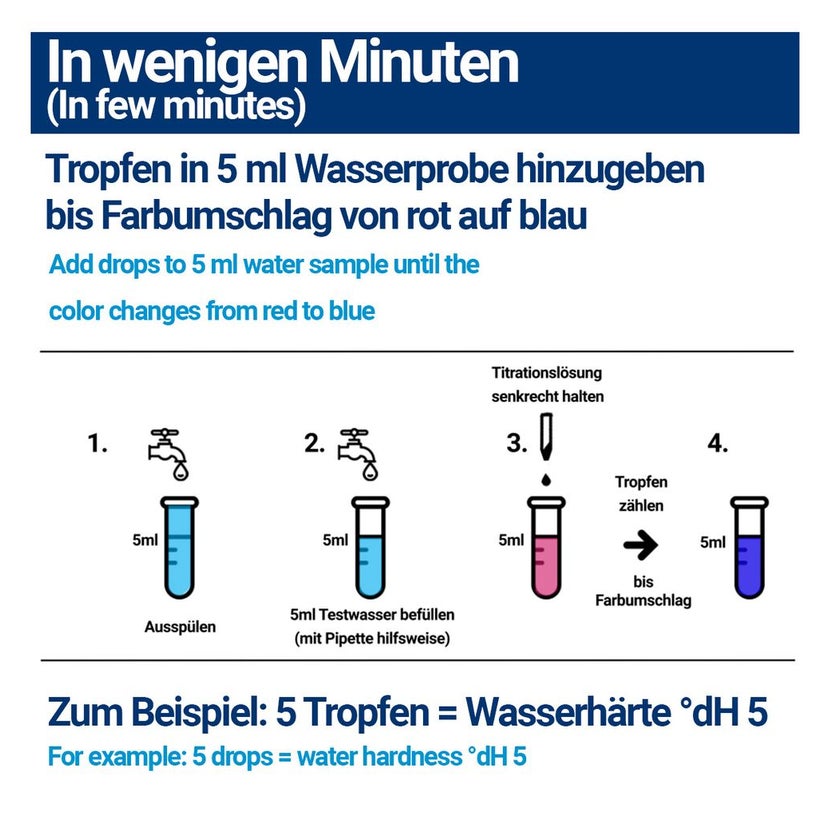 In wenigen Minuten
(In few minutes)

Tropfen in 5 ml Wasserprobe hinzugeben bis Farbumschlag von rot auf blau

Add drops to 5 ml water sample until the color changes from red to blue

1.

5ml

Ausspülen

2.

5ml

5ml Testwasser befüllen (mit Pipette hilfsweise)

Titrationslösung senkrecht halten

3.

5ml

Tropfen zählen

bis Farbumschlag

4.

5ml

Zum Beispiel: 5 Tropfen = Wasserhärte °dH 5

For example: 5 drops = water hardness °dH 5